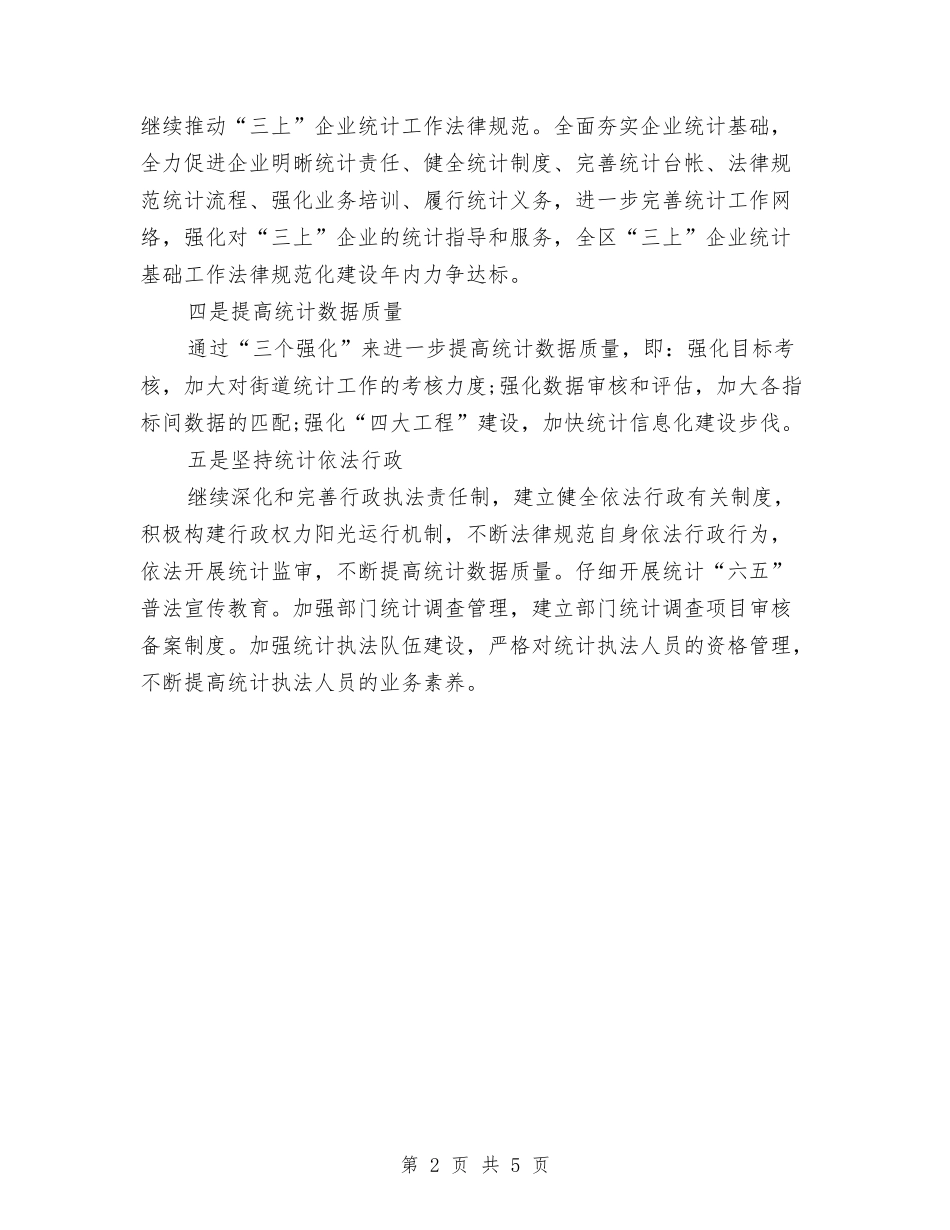 继续推动“三上”企业统计工作法律规范。全面夯实企业统计基础，全力促进企业明晰统计责任、健全统计制度、完善统计台帐、法律规范统计流程、强化业务培训、履行统计义务，进一步完善统计工作网络，强化对“三上”企业的统计指导和服务，全区“三上”企业统计基础工作法律规范化建设年内力争达标。

四是提高统计数据质量

通过“三个强化”来进一步提高统计数据质量，即：强化目标考核，加大对街道统计工作的考核力度;强化数据审核和评估，加大各指标间数据的匹配;强化“四大工程”建设，加快统计信息化建设步伐。

五是坚持统计依法行政

继续深化和完善行政执法责任制，建立健全依法行政有关制度，积极构建行政权力阳光运行机制，不断法律规范自身依法行政行为，依法开展统计监审，不断提高统计数据质量。仔细开展统计“六五”普法宣传教育。加强部门统计调查管理，建立部门统计调查项目审核备案制度。加强统计执法队伍建设，严格对统计执法人员的资格管理，不断提高统计执法人员的业务素养。

第 2 页 共 5 页